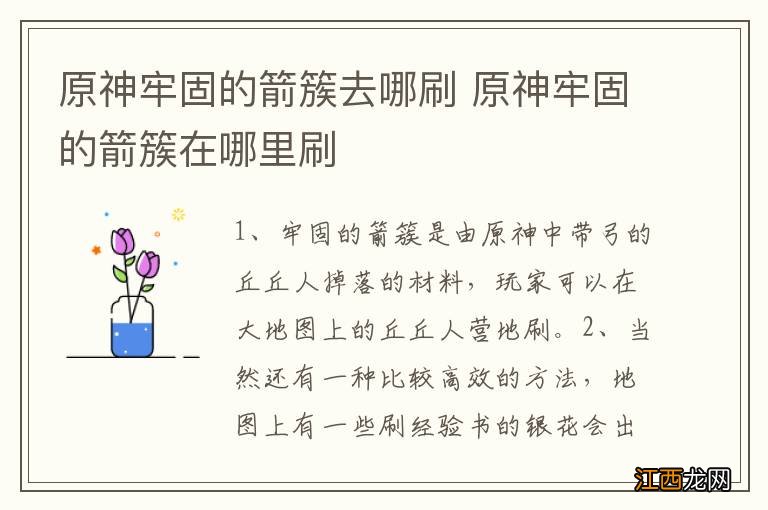 原神牢固的箭簇去哪刷 原神牢固的箭簇在哪里刷

1、牢固的箭簇是由原神中带弓的丘丘人掉落的材料，玩家可以在大地图上的丘丘人营地刷。2、当然还有一种比较高效的方法，地图上有一些刷经验书的银花会出

江西龙网